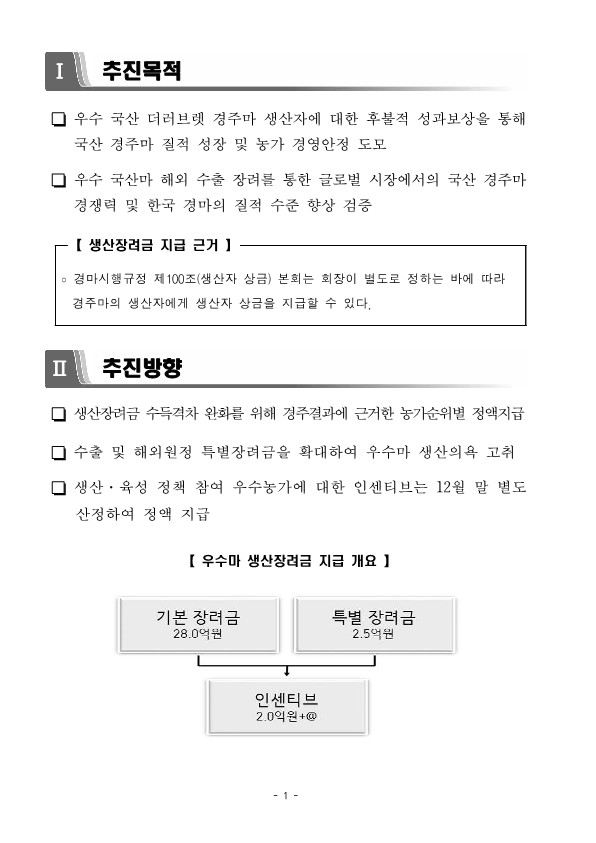 Ⅰ 추진목적

❑ 우수 국산 더러브렛 경주마 생산자에 대한 후불적 성과보상을 통해 국산 경주마 질적 성장 및 농가 경영안정 도모

❑ 우수 국산마 해외 수출 장려를 통한 글로벌 시장에서의 국산 경주마 경쟁력 및 한국 경마의 질적 수준 향상 검증

【 생산장려금 지급 근거 】

▫ 경마시행규정 제100조(생산자 상금) 본회는 회장이 별도로 정하는 바에 따라 경주마의 생산자에게 생산자 상금을 지급할 수 있다.

Ⅱ 추진방향

❑ 생산장려금 수득격차 완화를 위해 경주결과에 근거한 농가순위별 정액지급

❑ 수출 및 해외원정 특별장려금을 확대하여 우수마 생산의욕 고취

❑ 생산·육성 정책 참여 우수농가에 대한 인센티브는 12월 말 별도 산정하여 정액 지급

【 우수마 생산장려금 지급 개요 】

기본 장려금
28.0억원

특별 장려금
2.5억원

인센티브
2.0억원+@

- 1 -